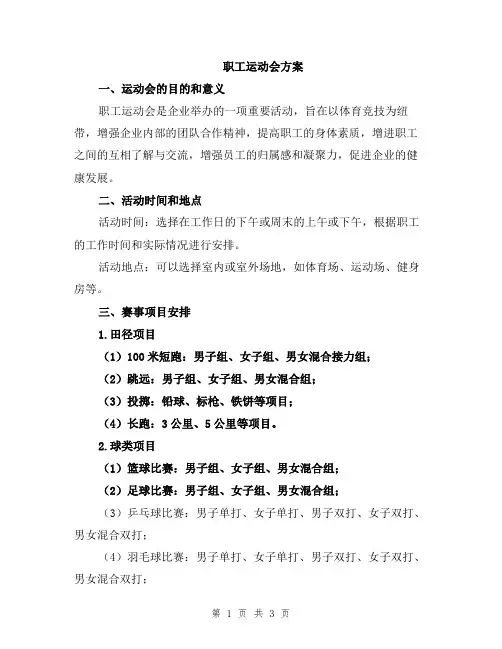 职工运动会方案

一、运动会的目的和意义

职工运动会是企业举办的一项重要活动，旨在以体育竞技为纽带，增强企业内部的团队合作精神，提高职工的身体素质，增进职工之间的互相了解与交流，增强员工的归属感和凝聚力，促进企业的健康发展。

二、活动时间和地点

活动时间：选择在工作日的下午或周末的上午或下午，根据职工的工作时间和实际情况进行安排。

活动地点：可以选择室内或室外场地，如体育场、运动场、健身房等。

三、赛事项目安排

1.田径项目

（1）100米短跑：男子组、女子组、男女混合接力组；

（2）跳远：男子组、女子组、男女混合组；

（3）投掷：铅球、标枪、铁饼等项目；

（4）长跑：3公里、5公里等项目。

2.球类项目

（1）篮球比赛：男子组、女子组、男女混合组；

（2）足球比赛：男子组、女子组、男女混合组；

（3）乒乓球比赛：男子单打、女子单打、男子双打、女子双打、男女混合双打；

（4）羽毛球比赛：男子单打、女子单打、男子双打、女子双打、男女混合双打；

第 1 页 共 3 页